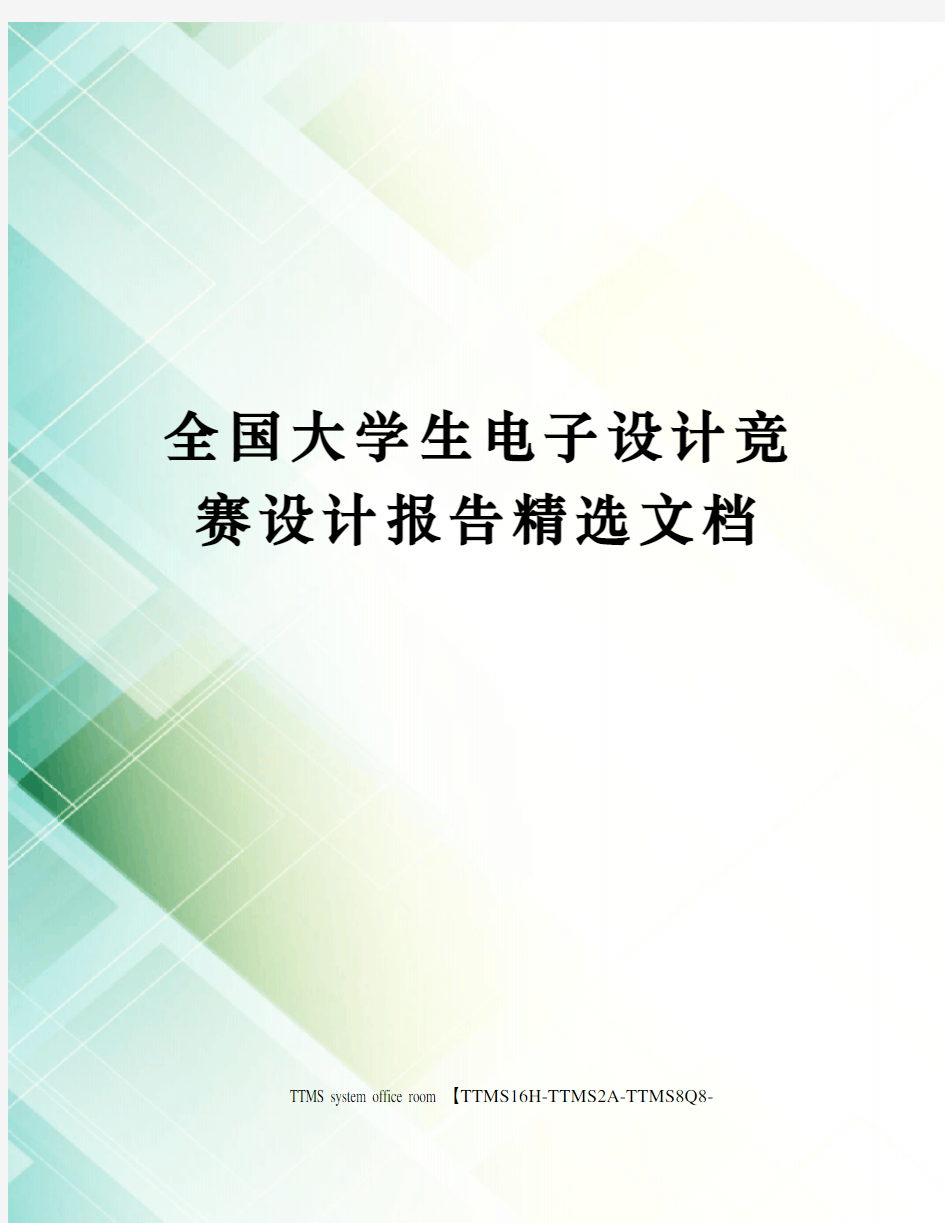 全国大学生电子设计竞赛设计报告精选文档

TTMS system office room 【TTMS16H-TTMS2A-TTMS8Q8-